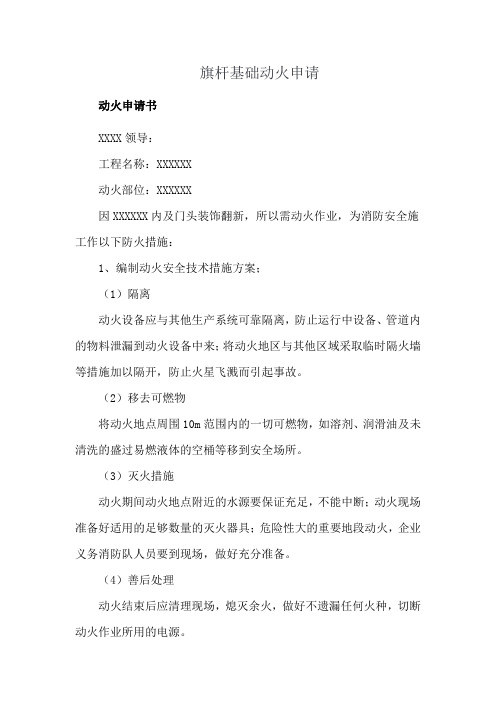 旗杆基础动火申请

动火申请书

XXXX 领导：

工程名称：XXXXXX

动火部位：XXXXXX

因 XXXXXX 内及门头装饰翻新，所以需动火作业，为消防安全施工作以下防火措施：

1、编制动火安全技术措施方案：

（1）隔离

动火设备应与其他生产系统可靠隔离，防止运行中设备、管道内的物料泄漏到动火设备中来；将动火地区与其他区域采取临时隔火墙等措施加以隔开，防止火星飞溅而引起事故。

（2）移去可燃物

将动火地点周围 10m 范围内的一切可燃物，如溶剂、润滑油及未清洗的盛过易燃液体的空桶等移到安全场所。

（3）灭火措施

动火期间动火地点附近的水源要保证充足，不能中断；动火现场准备好适用的足够数量的灭火器具；危险性大的重要地段动火，企业义务消防队人员要到现场，做好充分准备。

（4）善后处理

动火结束后应清理现场，熄灭余火，做好不遗漏任何火种，切断动火作业所用的电源。